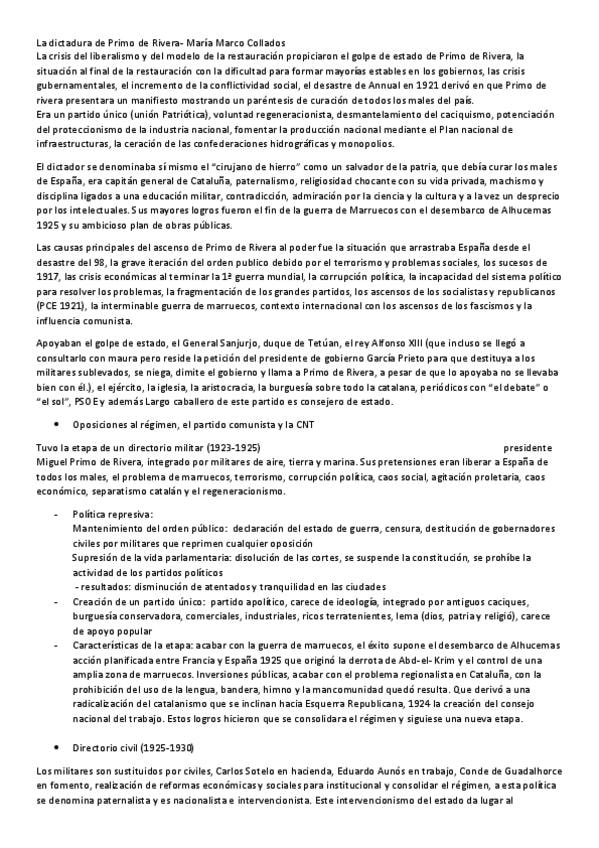 La dictadura de Primo de Rivera- María Marco Collados
La crisis del liberalismo y del modelo de la restauración propiciaron el golpe de estado de Primo de Rivera, la situación al final de la restauración con la dificultad para formar mayorías estables en los gobiernos, las crisis gubernamentales, el incremento de la conflictividad social, el desastre de Annual en 1921 derivó en que Primo de rivera presentara un manifiesto mostrando un paréntesis de curación de todos los males del país.
Era un partido único (unión Patriótica), voluntad regeneracionista, desmantelamiento del caciquismo, potenciación del proteccionismo de la industria nacional, fomentar la producción nacional mediante el Plan nacional de infraestructuras, la ceración de las confederaciones hidrográficas y monopolios.

El dictador se denominaba sí mismo el "cirujano de hierro" como un salvador de la patria, que debía curar los males de España, era capitán general de Cataluña, paternalismo, religiosidad chocante con su vida privada, machismo y disciplina ligados a una educación militar, contradicción, admiración por la ciencia y la cultura y a la vez un desprecio por los intelectuales. Sus mayores logros fueron el fin de la guerra de Marruecos con el desembarco de Alhucemas 1925 y su ambicioso plan de obras públicas.

Las causas principales del ascenso de Primo de Rivera al poder fue la situación que arrastraba España desde el desastre del 98, la grave iteración del orden publico debido por el terrorismo y problemas sociales, los sucesos de 1917, las crisis económicas al terminar la 1ª guerra mundial, la corrupción política, la incapacidad del sistema político para resolver los problemas, la fragmentación de los grandes partidos, los ascensos de los socialistas y republicanos (PCE 1921), la interminable guerra de marruecos, contexto internacional con los ascensos de los fascismos y la influencia comunista.

Apoyaban el golpe de estado, el General Sanjurjo, duque de Tetúan, el rey Alfonso XIII (que incluso se llegó a consultarlo con maura pero reside la petición del presidente de gobierno García Prieto para que destituya a los militares sublevados, se niega, dimite el gobierno y llama a Primo de Rivera, a pesar de que lo apoyaba no se llevaba bien con él.), el ejército, la iglesia, la aristocracia, la burguesía sobre todo la catalana, periódicos con "el debate" o "el sol", PSOE y además Largo caballero de este partido es consejero de estado.

• Oposiciones al régimen, el partido comunista y la CNT

Tuvo la etapa de un directorio militar (1923-1925) presidente Miguel Primo de Rivera, integrado por militares de aire, tierra y marina. Sus pretensiones eran liberar a España de todos los males, el problema de marruecos, terrorismo, corrupción política, caos social, agitación proletaria, caos económico, separatismo catalán y el regeneracionismo.

- Política represiva:
Mantenimiento del orden público: declaración del estado de guerra, censura, destitución de gobernadores civiles por militares que reprimen cualquier oposición
Supresión de la vida parlamentaria: disolución de las cortes, se suspende la constitución, se prohíbe la actividad de los partidos políticos
- resultados: disminución de atentados y tranquilidad en las ciudades
- Creación de un partido único: partido apolítico, carece de ideología, integrado por antiguos caciques, burguesía conservadora, comerciales, industriales, ricos terratenientes, lema (dios, patria y religió), carece de apoyo popular
- Características de la etapa: acabar con la guerra de marruecos, el éxito supone el desembarco de Alhucemas acción planificada entre Francia y España 1925 que originó la derrota de Abd-el-Krim y el control de una amplia zona de marruecos. Inversiones públicas, acabar con el problema regionalista en Cataluña, con la prohibición del uso de la lengua, bandera, himno y la mancomunidad quedó resulta. Que derivó a una radicalización del catalanismo que se inclinan hacia Esquerra Republicana, 1924 la creación del consejo nacional del trabajo. Estos logros hicieron que se consolidara el régimen y siguiese una nueva etapa.

• Directorio civil (1925-1930)

Los militares son sustituidos por civiles, Carlos Sotelo en hacienda, Eduardo Aunós en trabajo, Conde de Guadalhorce en fomento, realización de reformas económicas y sociales para institucional y consolidar el régimen, a esta política se denomina paternalista y es nacionalista e intervencionista. Este intervencionismo del estado da lugar al